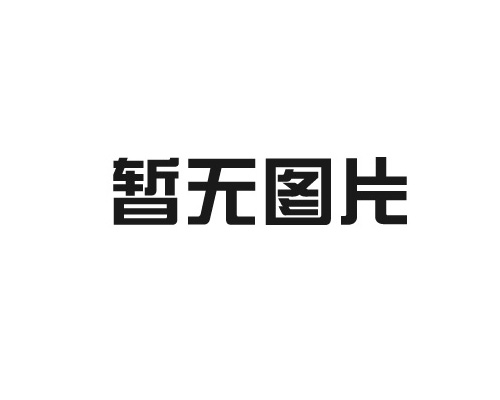 暂无图片